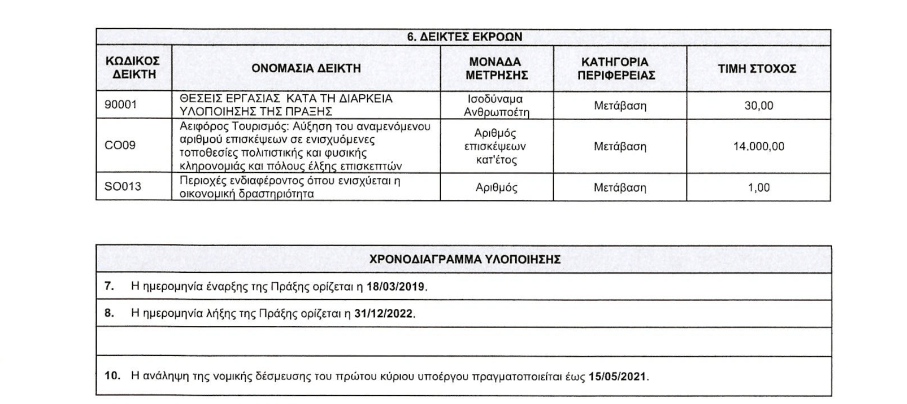 6. ΔΕΙΚΤΕΣ ΕΚΡΟΩΝ

| ΚΩΔΙΚΟΣ ΔΕΙΚΤΗ | ΟΝΟΜΑΣΙΑ ΔΕΙΚΤΗ | ΜΟΝΑΔΑ ΜΕΤΡΗΣΗΣ | ΚΑΤΗΓΟΡΙΑ ΠΕΡΙΦΕΡΕΙΑΣ | ΤΙΜΗ ΣΤΟΧΟΣ |
|---|---|---|---|---|
| 90001 | ΘΕΣΕΙΣ ΕΡΓΑΣΙΑΣ ΚΑΤΑ ΤΗ ΔΙΑΡΚΕΙΑ ΥΛΟΠΟΙΗΣΗΣ ΤΗΣ ΠΡΑΞΗΣ | Ισοδύναμα Ανθρωποέτη | Μετάβαση | 30,00 |
| CO09 | Αειφόρος Τουρισμός: Αύξηση του αναμενόμενου αριθμού επισκέψεων σε ενισχυόμενες τοποθεσίες πολιτιστικής και φυσικής κληρονομιάς και πόλους έλξης επισκεπτών | Αριθμός επισκέψεων κατ'έτος | Μετάβαση | 14.000,00 |
| SO013 | Περιοχές ενδιαφέροντος όπου ενισχύεται η οικονομική δραστηριότητα | Αριθμός | Μετάβαση | 1,00 |

ΧΡΟΝΟΔΙΑΓΡΑΜΜΑ ΥΛΟΠΟΙΗΣΗΣ

7. Η ημερομηνία έναρξης της Πράξης ορίζεται η 18/03/2019.

8. Η ημερομηνία λήξης της Πράξης ορίζεται η 31/12/2022.

10. Η ανάληψη της νομικής δέσμευσης του πρώτου κύριου υποέργου πραγματοποιείται έως 15/05/2021.